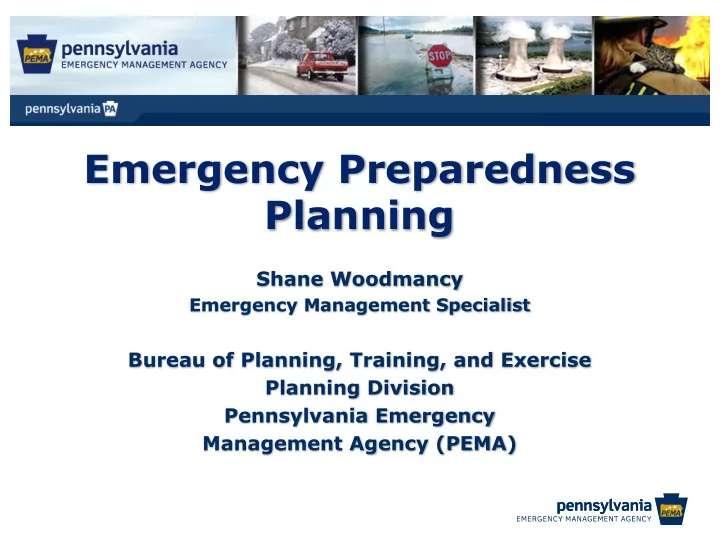 PEMA pennsylvania
EMERGENCY MANAGEMENT AGENCY

STOP

pennsylvania PA

Emergency Preparedness Planning

Shane Woodmancy
Emergency Management Specialist

Bureau of Planning, Training, and Exercise
Planning Division
Pennsylvania Emergency Management Agency (PEMA)

pennsylvania
EMERGENCY MANAGEMENT AGENCY PEMA